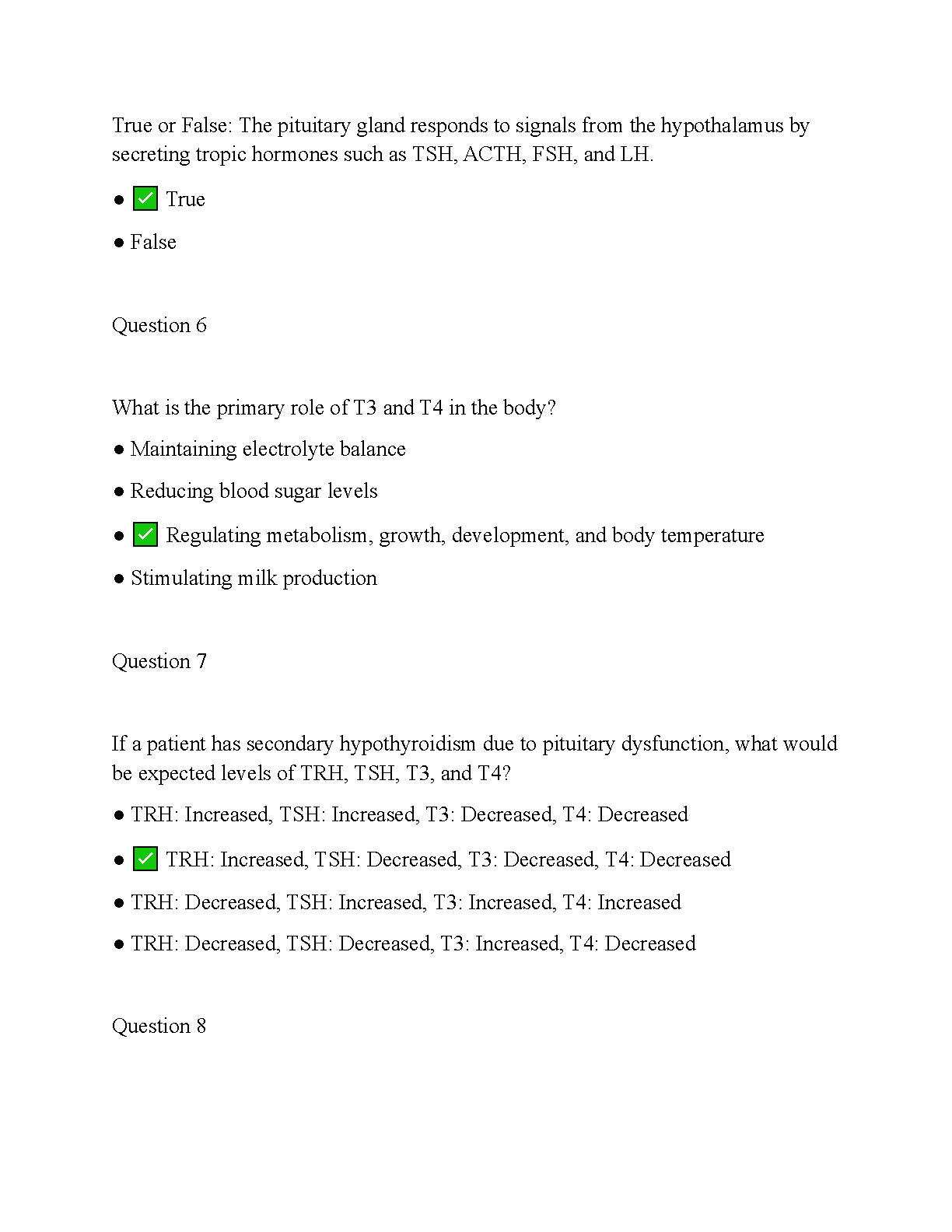 True or False: The pituitary gland responds to signals from the hypothalamus by secreting tropic hormones such as TSH, ACTH, FSH, and LH.

● ✅ True

● False

Question 6

What is the primary role of T3 and T4 in the body?

● Maintaining electrolyte balance

● Reducing blood sugar levels

● ✅ Regulating metabolism, growth, development, and body temperature

● Stimulating milk production

Question 7

If a patient has secondary hypothyroidism due to pituitary dysfunction, what would be expected levels of TRH, TSH, T3, and T4?

● TRH: Increased, TSH: Increased, T3: Decreased, T4: Decreased

● ✅ TRH: Increased, TSH: Decreased, T3: Decreased, T4: Decreased

● TRH: Decreased, TSH: Increased, T3: Increased, T4: Increased

● TRH: Decreased, TSH: Decreased, T3: Increased, T4: Decreased

Question 8